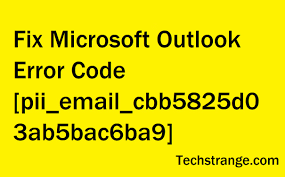 Fix Microsoft Outlook Error Code [pii_email_cbb5825d03ab5bac6ba9]

Techstrange.com